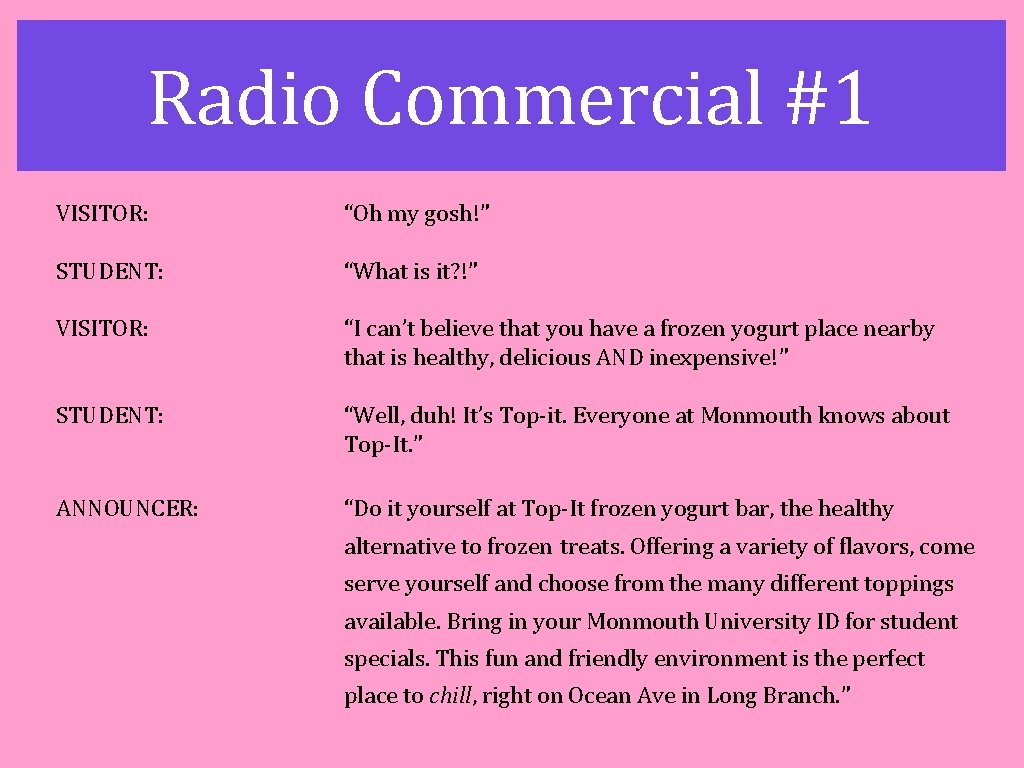 Radio Commercial #1

VISITOR: “Oh my gosh!”

STUDENT: “What is it?!”

VISITOR: “I can’t believe that you have a frozen yogurt place nearby that is healthy, delicious AND inexpensive!”

STUDENT: “Well, duh! It’s Top-it. Everyone at Monmouth knows about Top-It.”

ANNOUNCER: “Do it yourself at Top-It frozen yogurt bar, the healthy alternative to frozen treats. Offering a variety of flavors, come serve yourself and choose from the many different toppings available. Bring in your Monmouth University ID for student specials. This fun and friendly environment is the perfect place to chill, right on Ocean Ave in Long Branch.”